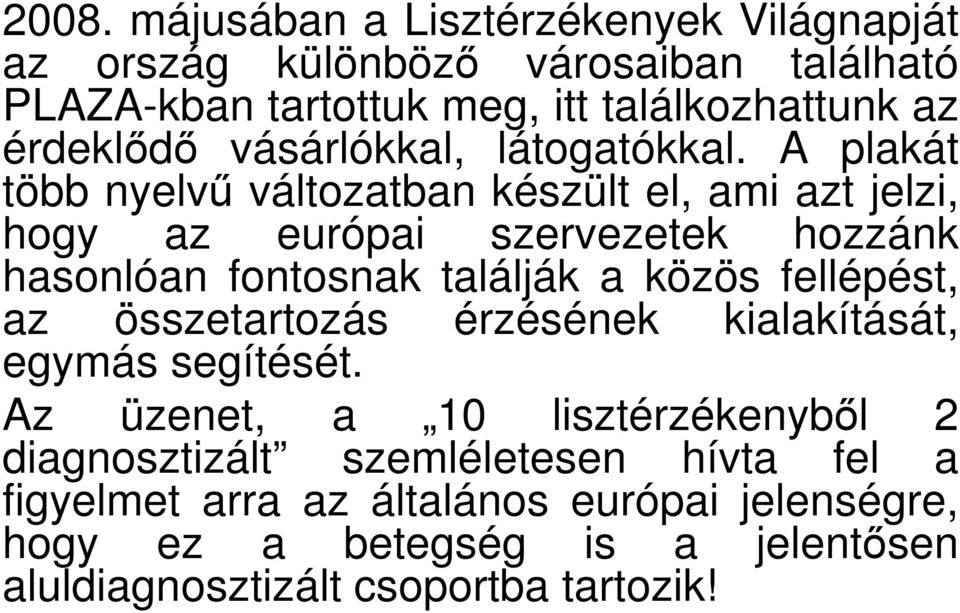 2008. májusában a Lisztérzékenyek Világnapját az ország különböző városaiban található PLAZA-kban tartottuk meg, itt találkozhattunk az érdeklődő vásárlókkal, látogatókkal. A plakát több nyelvű változatban készült el, ami azt jelzi, hogy az európai szervezetek hozzánk hasonlóan fontosnak találják a közös fellépést, az összetartozás érzésének kialakítását, egymás segítését.

Az üzenet, a „10 lisztérzékenyből 2 diagnosztizált” szemléletesen hívta fel a figyelmet arra az általános európai jelenségre, hogy ez a betegség is a jelentősen aluldiagnosztizált csoportba tartozik!